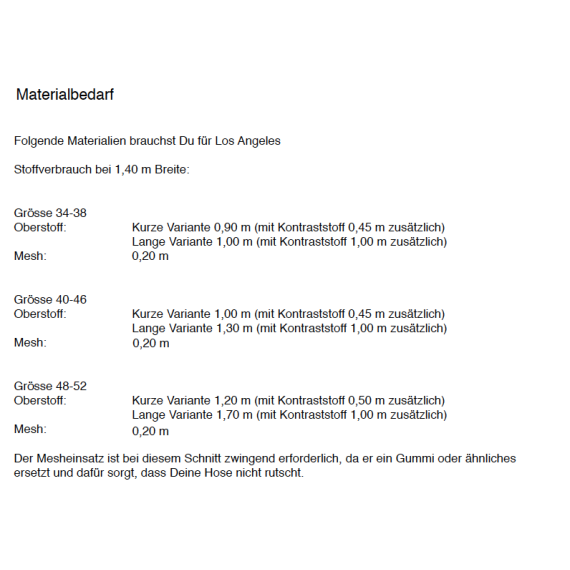 Materialbedarf

Folgende Materialien brauchst Du für Los Angeles

Stoffverbrauch bei 1,40 m Breite:

Grösse 34-38
Oberstoff: Kurze Variante 0,90 m (mit Kontraststoff 0,45 m zusätzlich)
Lange Variante 1,00 m (mit Kontraststoff 1,00 m zusätzlich)
Mesh: 0,20 m

Grösse 40-46
Oberstoff: Kurze Variante 1,00 m (mit Kontraststoff 0,45 m zusätzlich)
Lange Variante 1,30 m (mit Kontraststoff 1,00 m zusätzlich)
Mesh: 0,20 m

Grösse 48-52
Oberstoff: Kurze Variante 1,20 m (mit Kontraststoff 0,50 m zusätzlich)
Lange Variante 1,70 m (mit Kontraststoff 1,00 m zusätzlich)
Mesh: 0,20 m

Der Mesheinsatz ist bei diesem Schnitt zwingend erforderlich, da er ein Gummi oder ähnliches ersetzt und dafür sorgt, dass Deine Hose nicht rutscht.